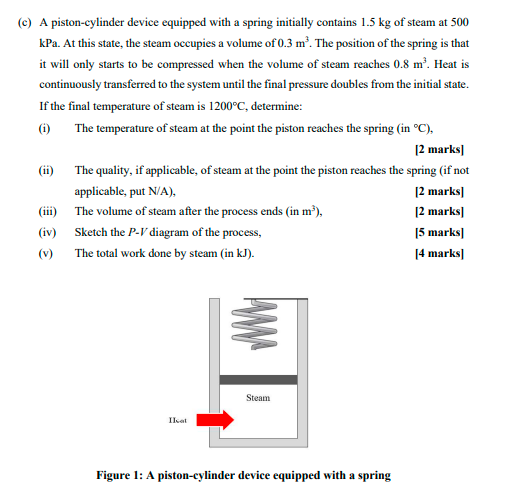 (c) A piston-cylinder device equipped with a spring initially contains 1.5 kg of steam at 500 kPa. At this state, the steam occupies a volume of 0.3 $m^3$. The position of the spring is that it will only starts to be compressed when the volume of steam reaches 0.8 $m^3$. Heat is continuously transferred to the system until the final pressure doubles from the initial state. If the final temperature of steam is 1200°C, determine:

(i) The temperature of steam at the point the piston reaches the spring (in °C), [2 marks]

(ii) The quality, if applicable, of steam at the point the piston reaches the spring (if not applicable, put N/A), [2 marks]

(iii) The volume of steam after the process ends (in $m^3$), [2 marks]

(iv) Sketch the $P$-$V$ diagram of the process, [5 marks]

(v) The total work done by steam (in kJ). [4 marks]

Steam

Heat

Figure 1: A piston-cylinder device equipped with a spring